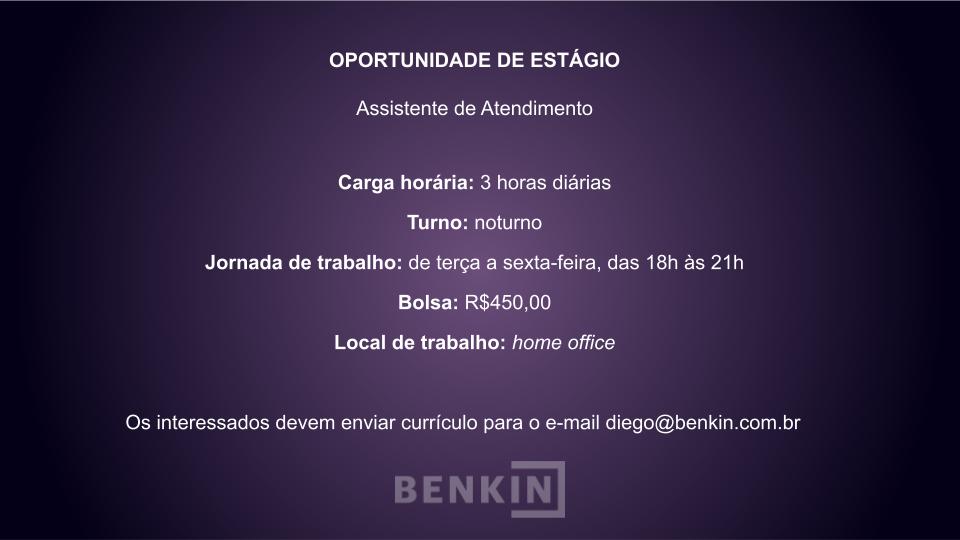 OPORTUNIDADE DE ESTÁGIO

Assistente de Atendimento

Carga horária: 3 horas diárias

Turno: noturno

Jornada de trabalho: de terça a sexta-feira, das 18h às 21h

Bolsa: R$450,00

Local de trabalho: home office

Os interessados devem enviar currículo para o e-mail diego@benkin.com.br

BENKIN